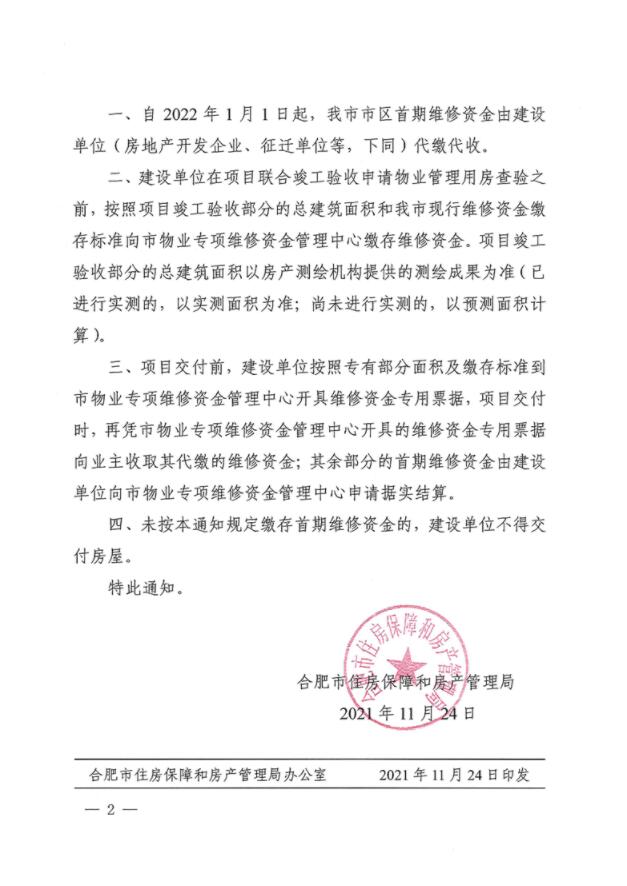 一、自 2022 年 1 月 1 日起，我市市区首期维修资金由建设单位（房地产开发企业、征迁单位等，下同）代缴代收。

二、建设单位在项目联合竣工验收申请物业管理用房查验之前，按照项目竣工验收部分的总建筑面积和我市现行维修资金缴存标准向市物业专项维修资金管理中心缴存维修资金。项目竣工验收部分的总建筑面积以房产测绘机构提供的测绘成果为准（已进行实测的，以实测面积为准；尚未进行实测的，以预测面积计算）。

三、项目交付前，建设单位按照专有部分面积及缴存标准到市物业专项维修资金管理中心开具维修资金专用票据，项目交付时，再凭市物业专项维修资金管理中心开具的维修资金专用票据向业主收取其代缴的维修资金；其余部分的首期维修资金由建设单位向市物业专项维修资金管理中心申请据实结算。

四、未按本通知规定缴存首期维修资金的，建设单位不得交付房屋。

特此通知。

合肥市住房保障和房产管理局

合肥市住房保障和房产管理局

2021 年 11 月 24 日

合肥市住房保障和房产管理局办公室 2021 年 11 月 24 日印发

— 2 —